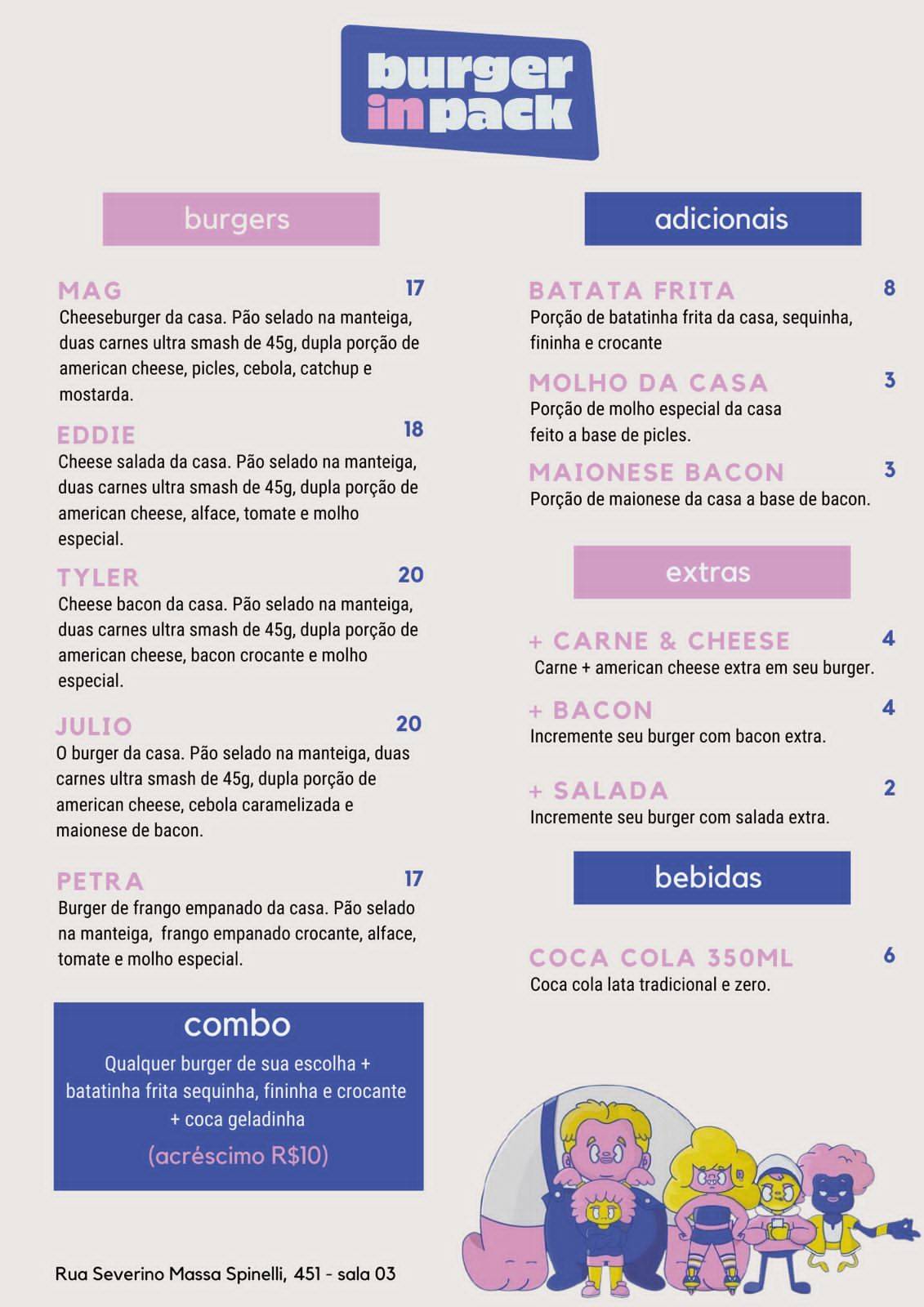 burger in pack

burgers

MAG 17
Cheeseburger da casa. Pão selado na manteiga, duas carnes ultra smash de 45g, dupla porção de american cheese, picles, cebola, catchup e mostarda.

EDDIE 18
Cheese salada da casa. Pão selado na manteiga, duas carnes ultra smash de 45g, dupla porção de american cheese, alface, tomate e molho especial.

TYLER 20
Cheese bacon da casa. Pão selado na manteiga, duas carnes ultra smash de 45g, dupla porção de american cheese, bacon crocante e molho especial.

JULIO 20
O burger da casa. Pão selado na manteiga, duas carnes ultra smash de 45g, dupla porção de american cheese, cebola caramelizada e maionese de bacon.

PETRA 17
Burger de frango empanado da casa. Pão selado na manteiga, frango empanado crocante, alface, tomate e molho especial.

combo
Qualquer burger de sua escolha + batatinha frita sequinha, fininha e crocante + coca geladinha
(acréscimo R$10)

Rua Severino Massa Spinelli, 451 - sala 03

adicionais

BATATA FRITA 8
Porção de batatinha frita da casa, sequinha, fininha e crocante

MOLHO DA CASA 3
Porção de molho especial da casa feito a base de picles.

MAIONESE BACON 3
Porção de maionese da casa a base de bacon.

extras

+ CARNE & CHEESE 4
Carne + american cheese extra em seu burger.

+ BACON 4
Incremente seu burger com bacon extra.

+ SALADA 2
Incremente seu burger com salada extra.

bebidas

COCA COLA 350ML 6
Coca cola lata tradicional e zero.